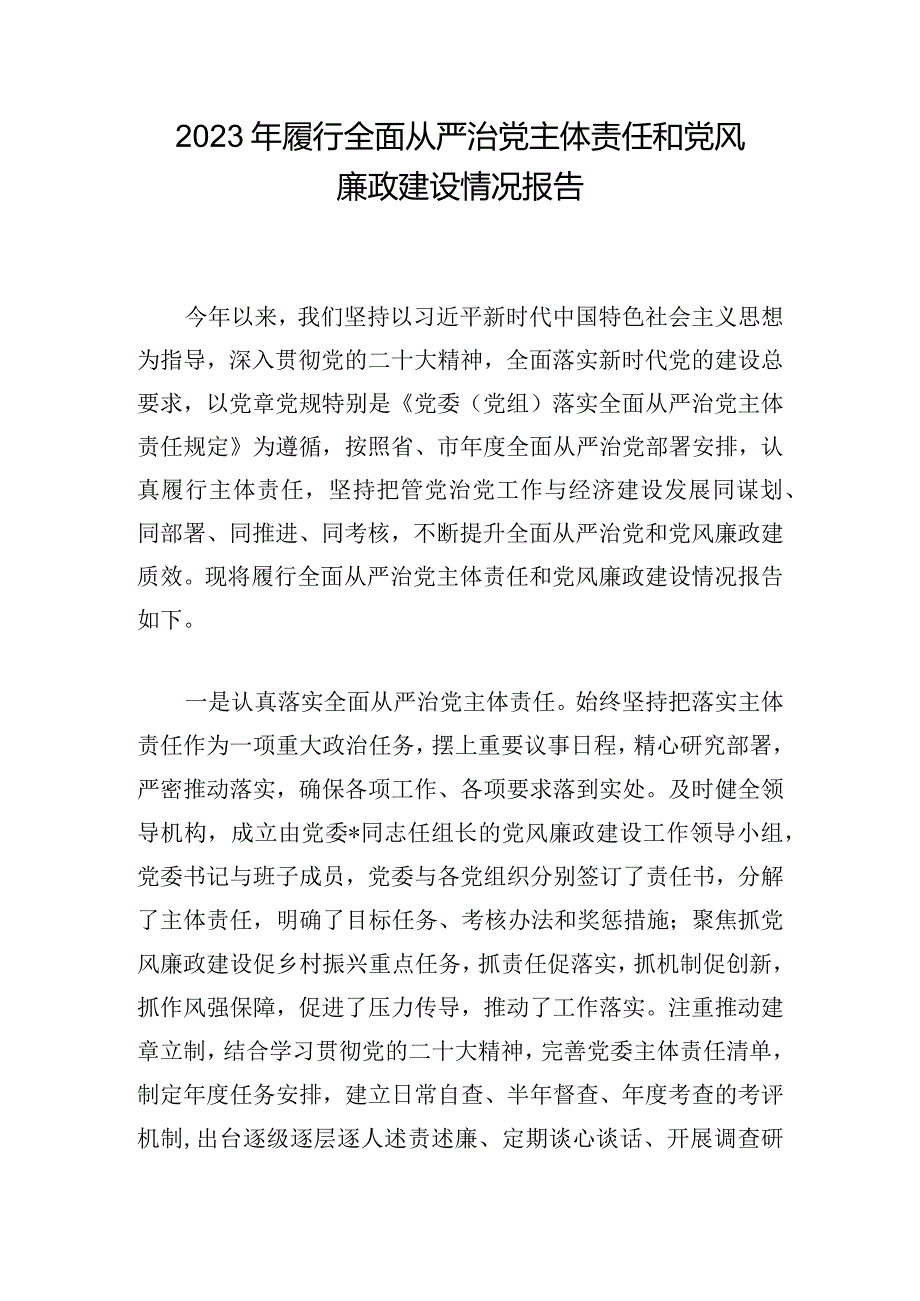 2023年履行全面从严治党主体责任和党风廉政建设情况报告

今年以来，我们坚持以习近平新时代中国特色社会主义思想为指导，深入贯彻党的二十大精神，全面落实新时代党的建设总要求，以党章党规特别是《党委（党组）落实全面从严治党主体责任规定》为遵循，按照省、市年度全面从严治党部署安排，认真履行主体责任，坚持把管党治党工作与经济建设发展同谋划、同部署、同推进、同考核，不断提升全面从严治党和党风廉政建质效。现将履行全面从严治党主体责任和党风廉政建设情况报告如下。

一是认真落实全面从严治党主体责任。始终坚持把落实主体责任作为一项重大政治任务，摆上重要议事日程，精心研究部署，严密推动落实，确保各项工作、各项要求落到实处。及时健全领导机构，成立由党委*同志任组长的党风廉政建设工作领导小组，党委书记与班子成员，党委与各党组织分别签订了责任书，分解了主体责任，明确了目标任务、考核办法和奖惩措施；聚焦抓党风廉政建设促乡村振兴重点任务，抓责任促落实，抓机制促创新，抓作风强保障，促进了压力传导，推动了工作落实。注重推动建章立制，结合学习贯彻党的二十大精神，完善党委主体责任清单，制定年度任务安排，建立日常自查、半年督查、年度考查的考评机制，出台逐级逐层逐人述责述廉、定期谈心谈话、开展调查研